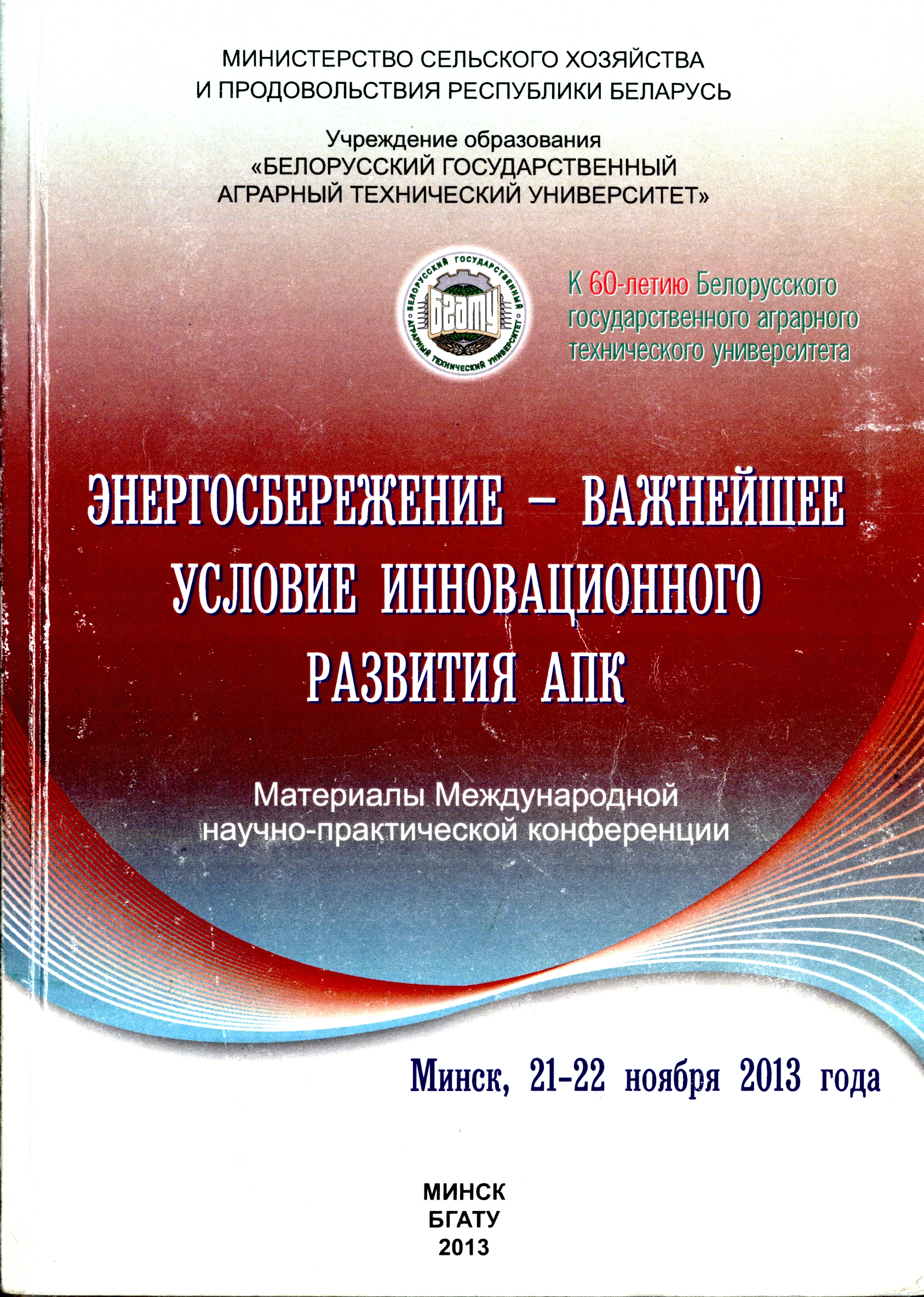 МИНИСТЕРСТВО СЕЛЬСКОГО ХОЗЯЙСТВА И ПРОДОВОЛЬСТВИЯ РЕСПУБЛИКИ БЕЛАРУСЬ

Учреждение образования «БЕЛОРУССКИЙ ГОСУДАРСТВЕННЫЙ АГРАРНЫЙ ТЕХНИЧЕСКИЙ УНИВЕРСИТЕТ»

БЕЛОРУССКИЙ ГОСУДАРСТВЕННЫЙ АГРАРНЫЙ ТЕХНИЧЕСКИЙ УНИВЕРСИТЕТ

БГАТУ

К 60-летию Белорусского государственного аграрного технического университета

ЭНЕРГОСБЕРЕЖЕНИЕ – ВАЖНЕЙШЕЕ УСЛОВИЕ ИННОВАЦИОННОГО РАЗВИТИЯ АПК

Материалы Международной научно-практической конференции

Минск, 21-22 ноября 2013 года

МИНСК
БГАТУ
2013